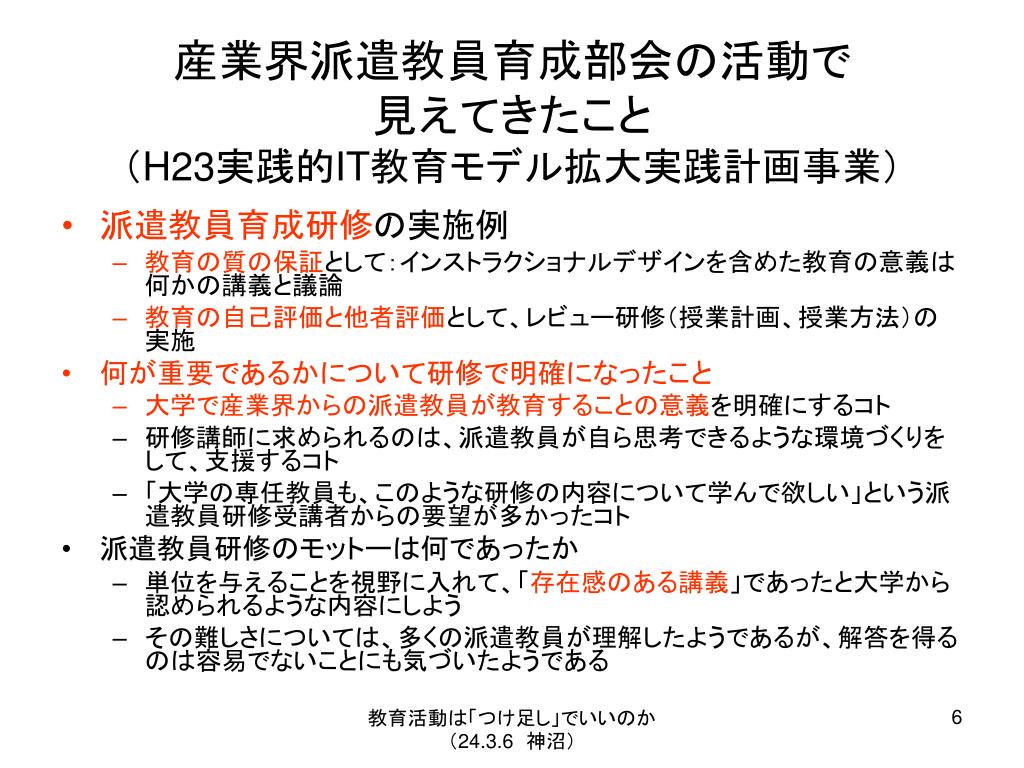 産業界派遣教員育成部会の活動で
見えてきたこと
（H23実践的IT教育モデル拡大実践計画事業）

• 派遣教員育成研修の実施例
  – 教育の質の保証として：インストラクショナルデザインを含めた教育の意義は何かの講義と議論
  – 教育の自己評価と他者評価として、レビュー研修（授業計画、授業方法）の実施
• 何が重要であるかについて研修で明確になったこと
  – 大学で産業界からの派遣教員が教育することの意義を明確にするコト
  – 研修講師に求められるのは、派遣教員が自ら思考できるような環境づくりをして、支援するコト
  – 「大学の専任教員も、このような研修の内容について学んで欲しい」という派遣教員研修受講者からの要望が多かったコト
• 派遣教員研修のモットーは何であったか
  – 単位を与えることを視野に入れて、「存在感のある講義」であったと大学から認められるような内容にしよう
  – その難しさについては、多くの派遣教員が理解したようであるが、解答を得るのは容易でないことにも気づいたようである

教育活動は「つけ足し」でいいのか
（24.3.6 神沼）

6